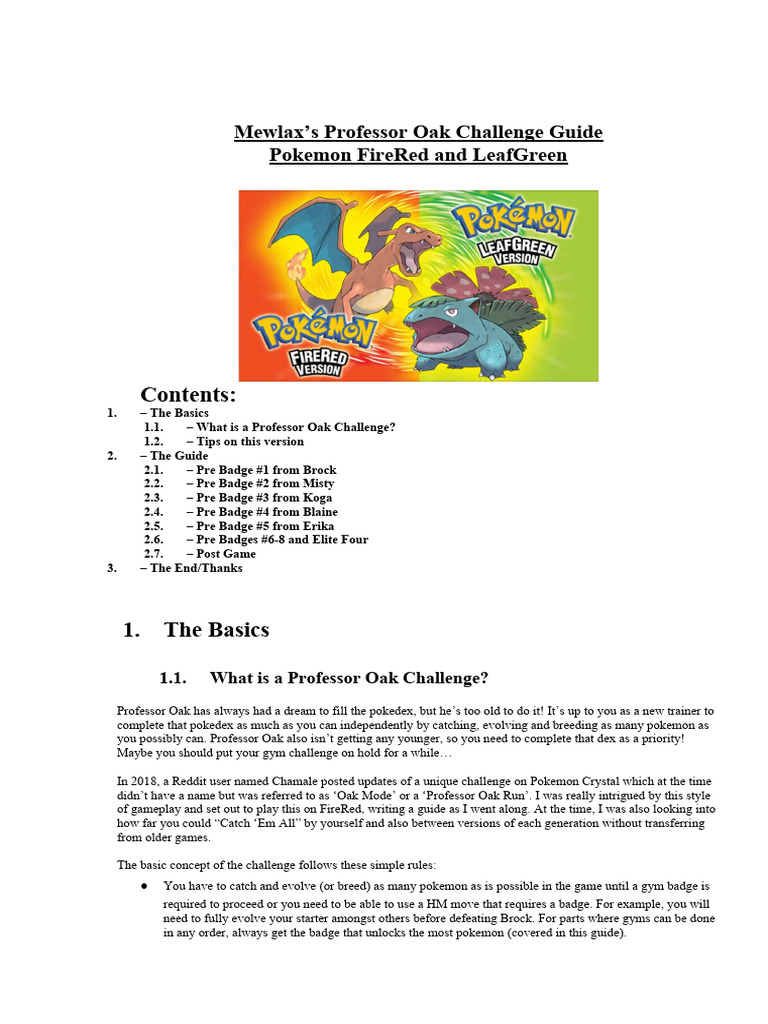 Mewlax's Professor Oak Challenge Guide
Pokemon FireRed and LeafGreen

POKéMON LEAFGREEN VERSION

POKéMON FIRERED VERSION

Contents:
1. – The Basics
1.1. – What is a Professor Oak Challenge?
1.2. – Tips on this version
2. – The Guide
2.1. – Pre Badge #1 from Brock
2.2. – Pre Badge #2 from Misty
2.3. – Pre Badge #3 from Koga
2.4. – Pre Badge #4 from Blaine
2.5. – Pre Badge #5 from Erika
2.6. – Pre Badges #6-8 and Elite Four
2.7. – Post Game
3. – The End/Thanks

1. The Basics

1.1. What is a Professor Oak Challenge?

Professor Oak has always had a dream to fill the pokedex, but he's too old to do it! It's up to you as a new trainer to complete that pokedex as much as you can independently by catching, evolving and breeding as many pokemon as you possibly can. Professor Oak also isn't getting any younger, so you need to complete that dex as a priority! Maybe you should put your gym challenge on hold for a while…

In 2018, a Reddit user named Chamale posted updates of a unique challenge on Pokemon Crystal which at the time didn't have a name but was referred to as 'Oak Mode' or a 'Professor Oak Run'. I was really intrigued by this style of gameplay and set out to play this on FireRed, writing a guide as I went along. At the time, I was also looking into how far you could "Catch 'Em All" by yourself and also between versions of each generation without transferring from older games.

The basic concept of the challenge follows these simple rules:

● You have to catch and evolve (or breed) as many pokemon as is possible in the game until a gym badge is required to proceed or you need to be able to use a HM move that requires a badge. For example, you will need to fully evolve your starter amongst others before defeating Brock. For parts where gyms can be done in any order, always get the badge that unlocks the most pokemon (covered in this guide).